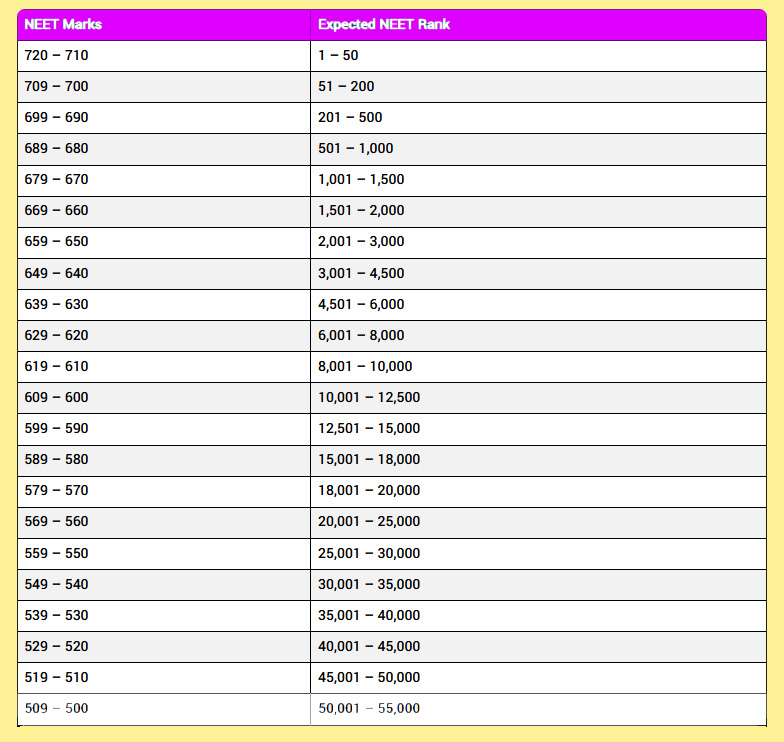 | NEET Marks | Expected NEET Rank |
|---|---|
| 720 – 710 | 1 – 50 |
| 709 – 700 | 51 – 200 |
| 699 – 690 | 201 – 500 |
| 689 – 680 | 501 – 1,000 |
| 679 – 670 | 1,001 – 1,500 |
| 669 – 660 | 1,501 – 2,000 |
| 659 – 650 | 2,001 – 3,000 |
| 649 – 640 | 3,001 – 4,500 |
| 639 – 630 | 4,501 – 6,000 |
| 629 – 620 | 6,001 – 8,000 |
| 619 – 610 | 8,001 – 10,000 |
| 609 – 600 | 10,001 – 12,500 |
| 599 – 590 | 12,501 – 15,000 |
| 589 – 580 | 15,001 – 18,000 |
| 579 – 570 | 18,001 – 20,000 |
| 569 – 560 | 20,001 – 25,000 |
| 559 – 550 | 25,001 – 30,000 |
| 549 – 540 | 30,001 – 35,000 |
| 539 – 530 | 35,001 – 40,000 |
| 529 – 520 | 40,001 – 45,000 |
| 519 – 510 | 45,001 – 50,000 |
| 509 – 500 | 50,001 – 55,000 |